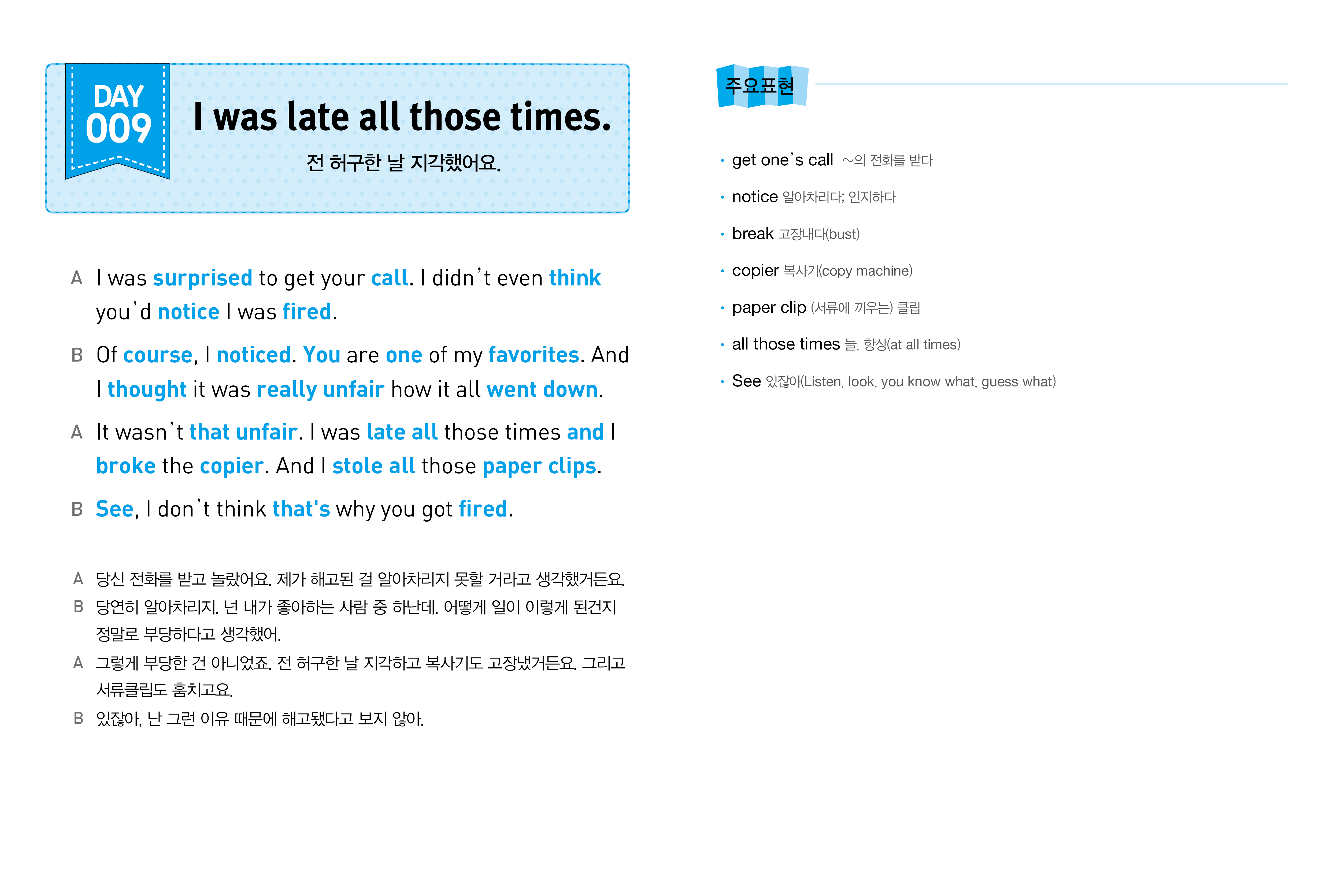 DAY 009

I was late all those times.

전 허구한 날 지각했어요.

A I was surprised to get your call. I didn't even think you'd notice I was fired.

B Of course, I noticed. You are one of my favorites. And I thought it was really unfair how it all went down.

A It wasn't that unfair. I was late all those times and I broke the copier. And I stole all those paper clips.

B See, I don't think that's why you got fired.

A 당신 전화를 받고 놀랐어요. 제가 해고된 걸 알아차리지 못할 거라고 생각했거든요.

B 당연히 알아차리지. 넌 내가 좋아하는 사람 중 하난데. 어떻게 일이 이렇게 된건지 정말로 부당하다고 생각했어.

A 그렇게 부당한 건 아니었죠. 전 허구한 날 지각하고 복사기도 고장냈거든요. 그리고 서류클립도 훔치고요.

B 있잖아, 난 그런 이유 때문에 해고됐다고 보지 않아.

주요표현

• get one's call ~의 전화를 받다
• notice 알아차리다; 인지하다
• break 고장내다(bust)
• copier 복사기(copy machine)
• paper clip (서류에 끼우는) 클립
• all those times 늘, 항상(at all times)
• See 있잖아(Listen, look, you know what, guess what)